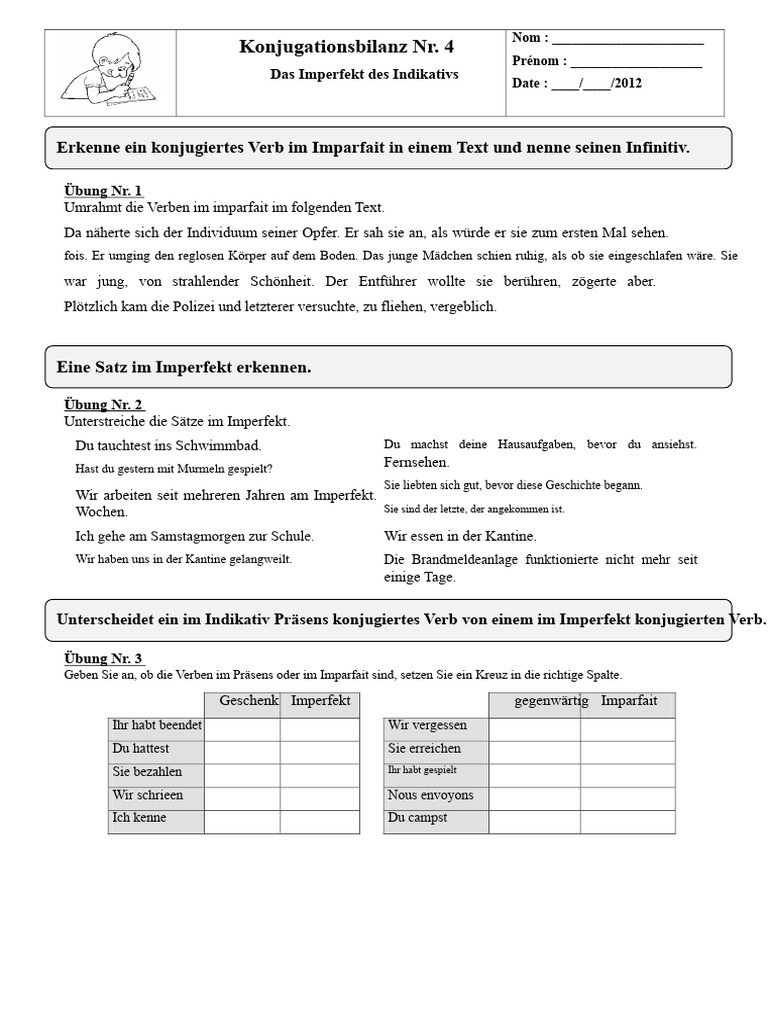 Konjugationsbilanz Nr. 4

Das Imperfekt des Indikativs

Nom : ______________________
Prénom : ____________________
Date : ____/____/2012

Erkenne ein konjugiertes Verb im Imparfait in einem Text und nenne seinen Infinitiv.

Übung Nr. 1
Umrahmt die Verben im imparfait im folgenden Text.
Da näherte sich der Individuum seiner Opfer. Er sah sie an, als würde er sie zum ersten Mal sehen. fois. Er umging den reglosen Körper auf dem Boden. Das junge Mädchen schien ruhig, als ob sie eingeschlafen wäre. Sie war jung, von strahlender Schönheit. Der Entführer wollte sie berühren, zögerte aber. Plötzlich kam die Polizei und letzterer versuchte, zu fliehen, vergeblich.

Eine Satz im Imperfekt erkennen.

Übung Nr. 2
Unterstreiche die Sätze im Imperfekt.

Du tauchtest ins Schwimmbad.
Hast du gestern mit Murmeln gespielt?
Wir arbeiten seit mehreren Jahren am Imperfekt. Wochen.
Ich gehe am Samstagmorgen zur Schule.
Wir haben uns in der Kantine gelangweilt.

Du machst deine Hausaufgaben, bevor du ansiehst. Fernsehen.
Sie liebten sich gut, bevor diese Geschichte begann.
Sie sind der letzte, der angekommen ist.
Wir essen in der Kantine.
Die Brandmeldeanlage funktionierte nicht mehr seit einige Tage.

Unterscheidet ein im Indikativ Präsens konjugiertes Verb von einem im Imperfekt konjugierten Verb.

Übung Nr. 3
Geben Sie an, ob die Verben im Präsens oder im Imparfait sind, setzen Sie ein Kreuz in die richtige Spalte.

| | Geschenk | Imperfekt |
|---|---|---|
| Ihr habt beendet | | |
| Du hattest | | |
| Sie bezahlen | | |
| Wir schrieen | | |
| Ich kenne | | |

| | gegenwärtig | Imparfait |
|---|---|---|
| Wir vergessen | | |
| Sie erreichen | | |
| Ihr habt gespielt | | |
| Nous envoyons | | |
| Du campst | | |